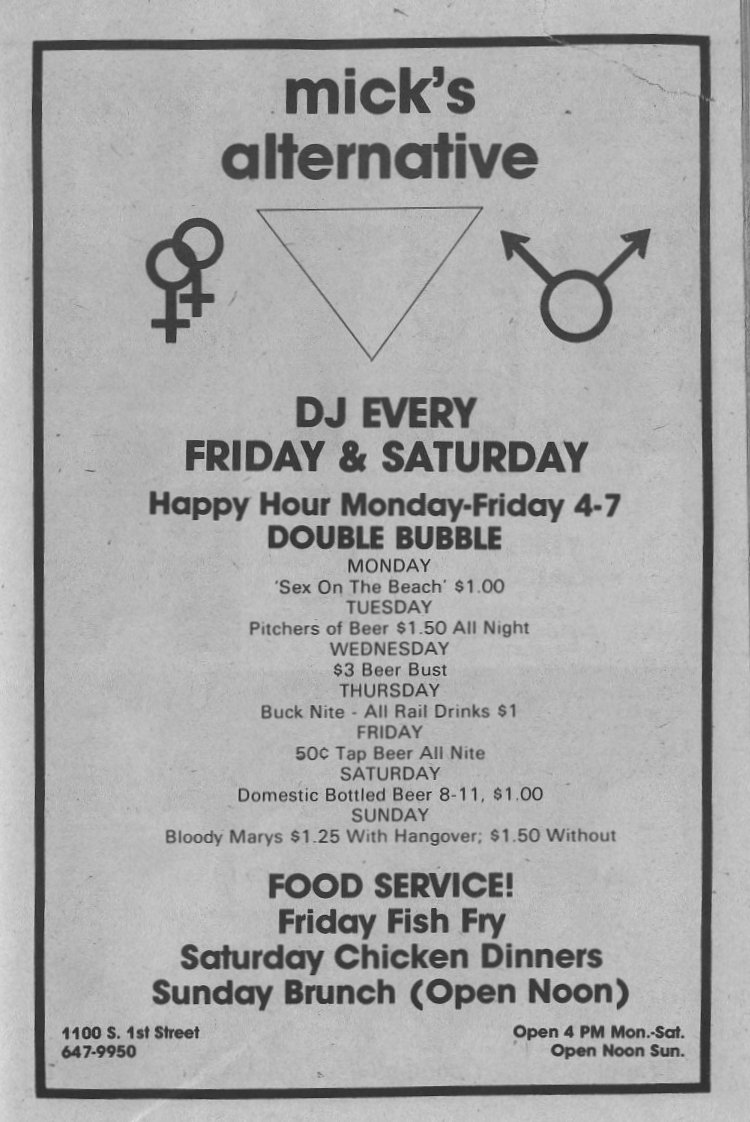 mick's
alternative

DJ EVERY
FRIDAY & SATURDAY

Happy Hour Monday-Friday 4-7
DOUBLE BUBBLE

MONDAY
'Sex On The Beach' $1.00
TUESDAY
Pitchers of Beer $1.50 All Night
WEDNESDAY
$3 Beer Bust
THURSDAY
Buck Nite - All Rail Drinks $1
FRIDAY
50¢ Tap Beer All Nite
SATURDAY
Domestic Bottled Beer 8-11, $1.00
SUNDAY
Bloody Marys $1.25 With Hangover; $1.50 Without

FOOD SERVICE!
Friday Fish Fry
Saturday Chicken Dinners
Sunday Brunch (Open Noon)

1100 S. 1st Street
647-9950

Open 4 PM Mon.-Sat.
Open Noon Sun.